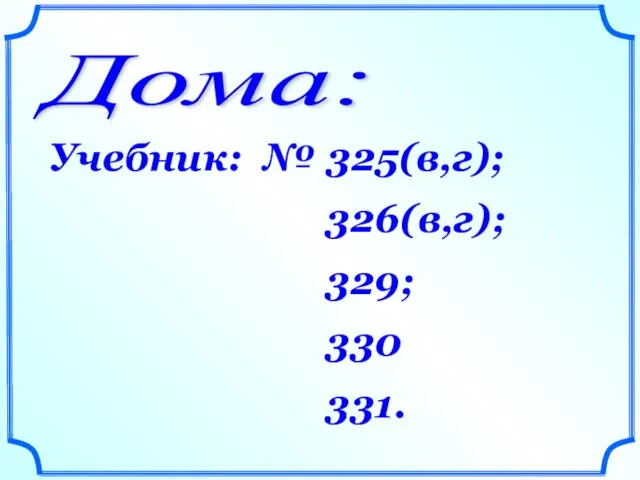 Дома:

Учебник: № 325(в,г);

326(в,г);

329;

330

331.